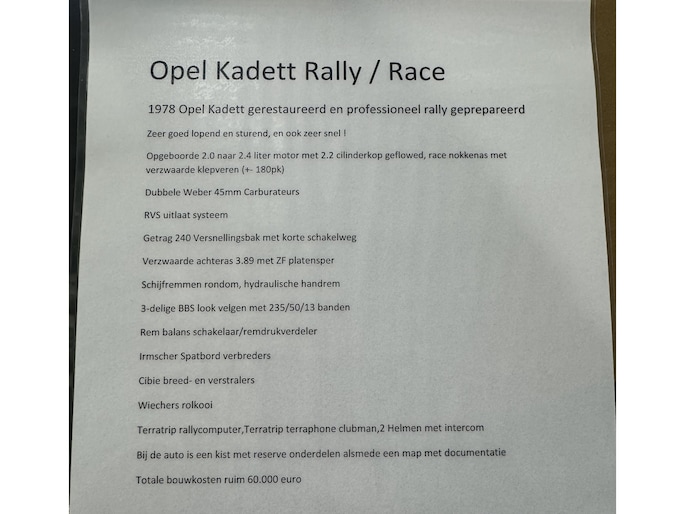 Opel Kadett Rally / Race

1978 Opel Kadett gerestaureerd en professioneel rally geprepareerd

Zeer goed lopend en sturend, en ook zeer snel !

Opgeboorde 2.0 naar 2.4 liter motor met 2.2 cilinderkop geflowed, race nokkenas met verzwaarde klepveren (+- 180pk)

Dubbele Weber 45mm Carburateurs

RVS uitlaat systeem

Getrag 240 Versnellingsbak met korte schakelweg

Verzwaarde achteras 3.89 met ZF platensper

Schijfremmen rondom, hydraulische handrem

3-delige BBS look velgen met 235/50/13 banden

Rem balans schakelaar/remdrukverdeler

Irmscher Spatbord verbreders

Cibie breed- en verstralers

Wiechers rolkooi

Terratrip rallycomputer,Terratrip terraphone clubman,2 Helmen met intercom

Bij de auto is een kist met reserve onderdelen alsmede een map met documentatie

Totale bouwkosten ruim 60.000 euro